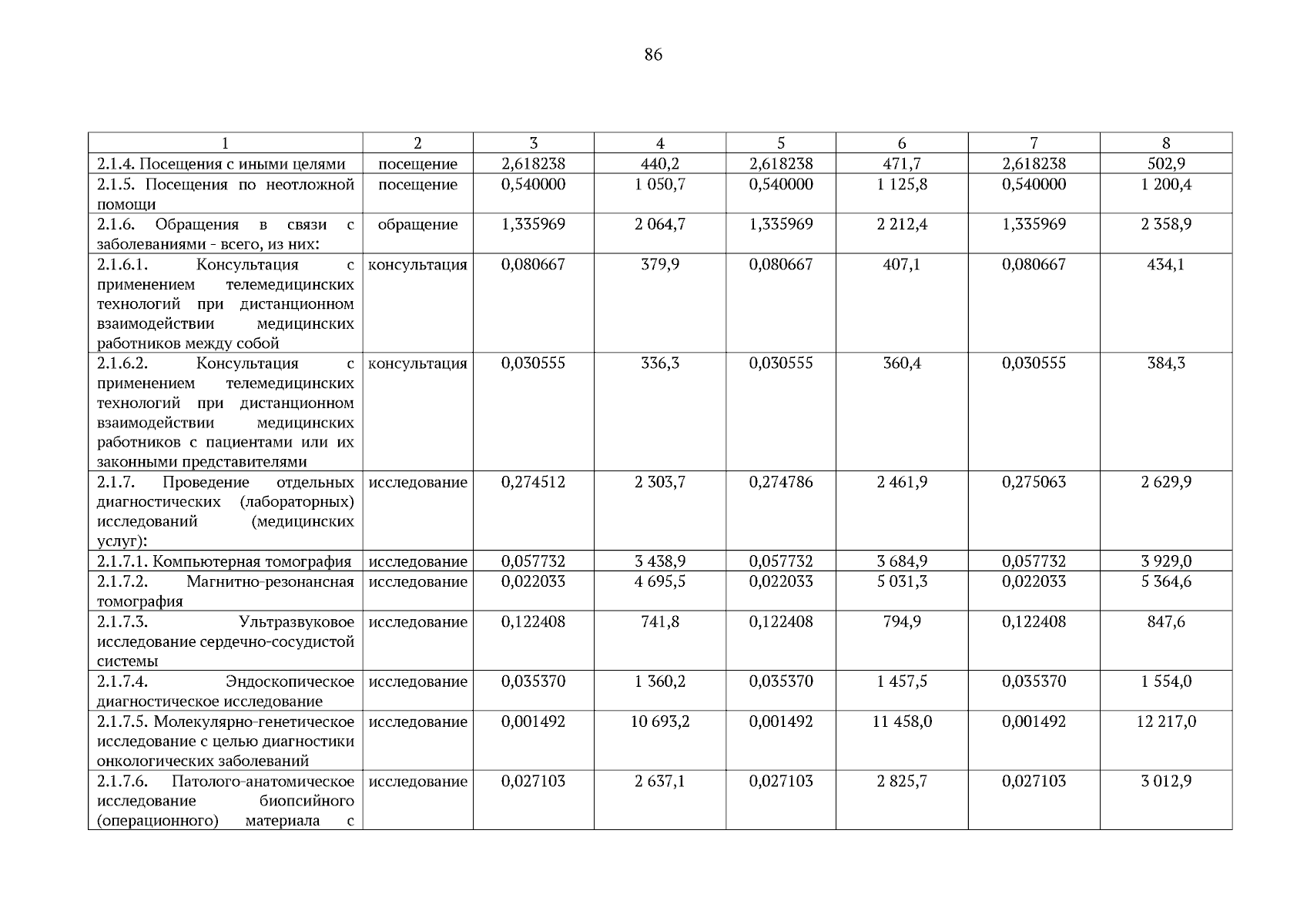 86

| 1 | 2 | 3 | 4 | 5 | 6 | 7 | 8 |
|---|---|---|---|---|---|---|---|
| 2.1.4. Посещения с иными целями | посещение | 2,618238 | 440,2 | 2,618238 | 471,7 | 2,618238 | 502,9 |
| 2.1.5. Посещения по неотложной помощи | посещение | 0,540000 | 1 050,7 | 0,540000 | 1 125,8 | 0,540000 | 1 200,4 |
| 2.1.6. Обращения в связи с заболеваниями - всего, из них: | обращение | 1,335969 | 2 064,7 | 1,335969 | 2 212,4 | 1,335969 | 2 358,9 |
| 2.1.6.1. Консультация с применением телемедицинских технологий при дистанционном взаимодействии медицинских работников между собой | консультация | 0,080667 | 379,9 | 0,080667 | 407,1 | 0,080667 | 434,1 |
| 2.1.6.2. Консультация с применением телемедицинских технологий при дистанционном взаимодействии медицинских работников с пациентами или их законными представителями | консультация | 0,030555 | 336,3 | 0,030555 | 360,4 | 0,030555 | 384,3 |
| 2.1.7. Проведение отдельных диагностических (лабораторных) исследований (медицинских услуг): | исследование | 0,274512 | 2 303,7 | 0,274786 | 2 461,9 | 0,275063 | 2 629,9 |
| 2.1.7.1. Компьютерная томография | исследование | 0,057732 | 3 438,9 | 0,057732 | 3 684,9 | 0,057732 | 3 929,0 |
| 2.1.7.2. Магнитно-резонансная томография | исследование | 0,022033 | 4 695,5 | 0,022033 | 5 031,3 | 0,022033 | 5 364,6 |
| 2.1.7.3. Ультразвуковое исследование сердечно-сосудистой системы | исследование | 0,122408 | 741,8 | 0,122408 | 794,9 | 0,122408 | 847,6 |
| 2.1.7.4. Эндоскопическое диагностическое исследование | исследование | 0,035370 | 1 360,2 | 0,035370 | 1 457,5 | 0,035370 | 1 554,0 |
| 2.1.7.5. Молекулярно-генетическое исследование с целью диагностики онкологических заболеваний | исследование | 0,001492 | 10 693,2 | 0,001492 | 11 458,0 | 0,001492 | 12 217,0 |
| 2.1.7.6. Патолого-анатомическое исследование биопсийного (операционного) материала с | исследование | 0,027103 | 2 637,1 | 0,027103 | 2 825,7 | 0,027103 | 3 012,9 |